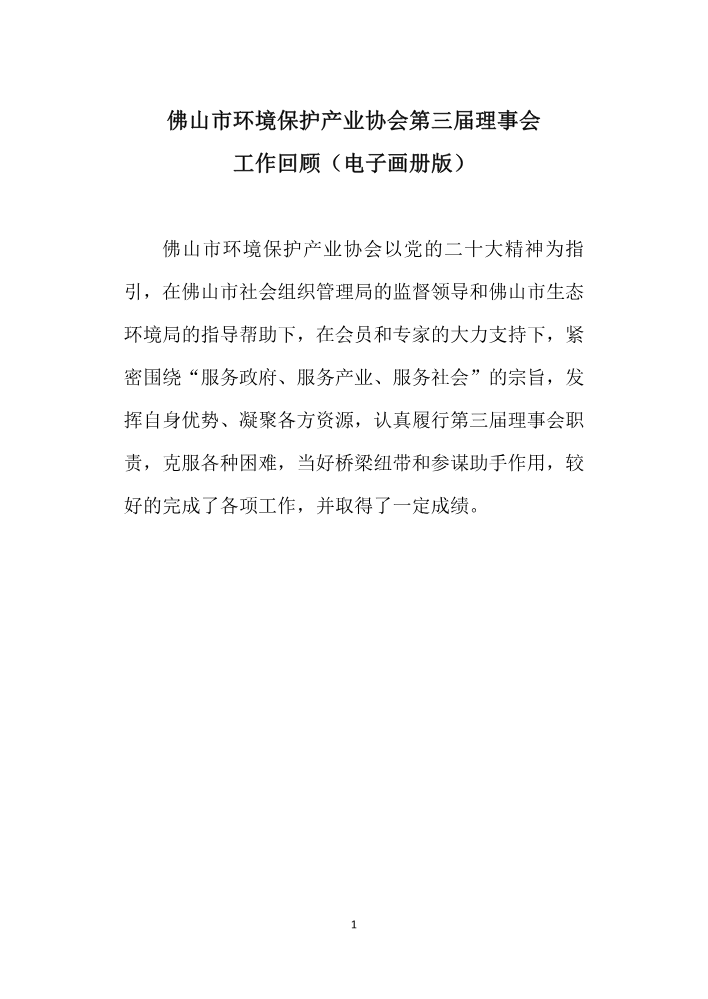 佛山市环境保护产业协会第三届理事会
工作回顾（电子画册版）

佛山市环境保护产业协会以党的二十大精神为指引，在佛山市社会组织管理局的监督领导和佛山市生态环境局的指导帮助下，在会员和专家的大力支持下，紧密围绕“服务政府、服务产业、服务社会”的宗旨，发挥自身优势、凝聚各方资源，认真履行第三届理事会职责，克服各种困难，当好桥梁纽带和参谋助手作用，较好的完成了各项工作，并取得了一定成绩。

1